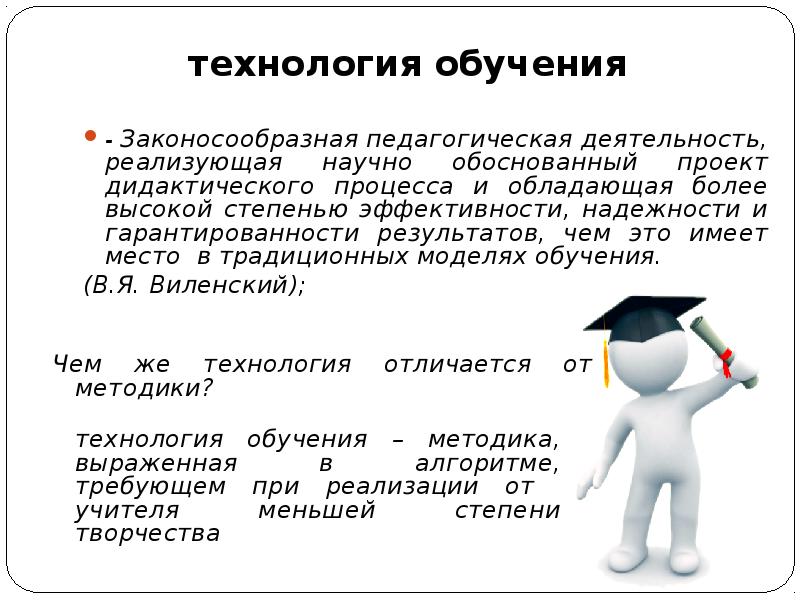 технология обучения

- Законосообразная педагогическая деятельность, реализующая научно обоснованный проект дидактического процесса и обладающая более высокой степенью эффективности, надежности и гарантированности результатов, чем это имеет место в традиционных моделях обучения.

(В.Я. Виленский);

Чем же технология отличается от методики?

технология обучения – методика, выраженная в алгоритме, требующем при реализации от учителя меньшей степени творчества